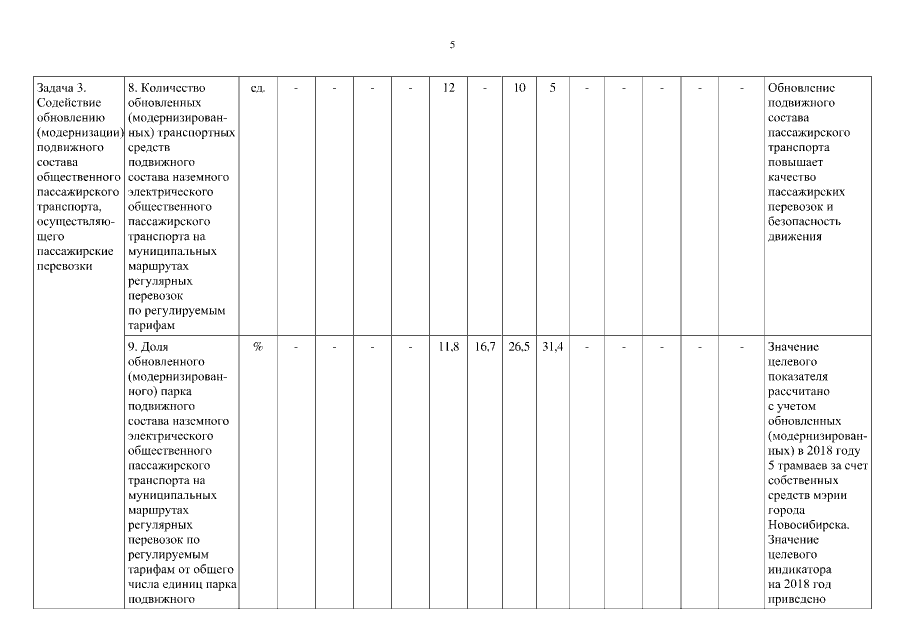 5

| Задача 3. Содействие обновлению (модернизации) подвижного состава общественного пассажирского транспорта, осуществляющего пассажирские перевозки | 8. Количество обновленных (модернизированных) транспортных средств подвижного состава наземного электрического общественного пассажирского транспорта на муниципальных маршрутах регулярных перевозок по регулируемым тарифам | ед. | - | - | - | - | 12 | - | 10 | 5 | - | - | - | - | - | Обновление подвижного состава пассажирского транспорта повышает качество пассажирских перевозок и безопасность движения |
|---|---|---|---|---|---|---|---|---|---|---|---|---|---|---|---|---|
| | 9. Доля обновленного (модернизированного) парка подвижного состава наземного электрического общественного пассажирского транспорта на муниципальных маршрутах регулярных перевозок по регулируемым тарифам от общего числа единиц парка подвижного | % | - | - | - | - | 11,8 | 16,7 | 26,5 | 31,4 | - | - | - | - | - | Значение целевого показателя рассчитано с учетом обновленных (модернизированных) в 2018 году 5 трамваев за счет собственных средств мэрии города Новосибирска. Значение целевого индикатора на 2018 год приведено |